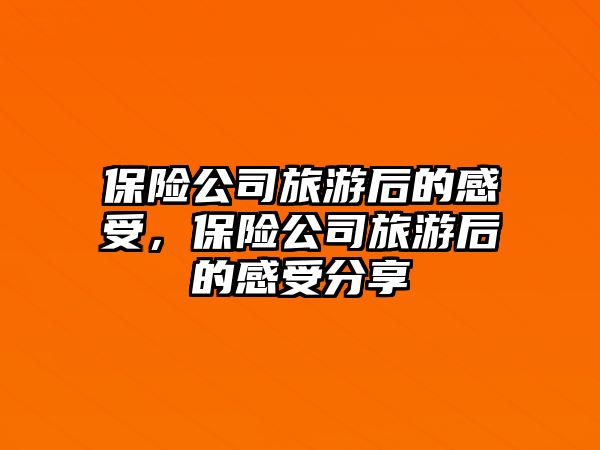 保险公司旅游后的感受，保险公司旅游后的感受分享